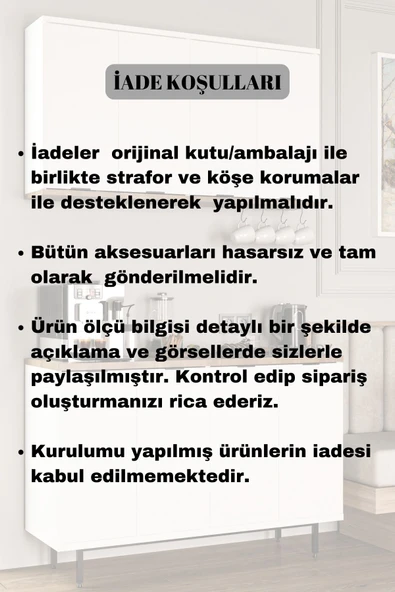 İADE KOŞULLARI

• İadeler orijinal kutu/ambalajı ile birlikte strafor ve köşe korumalar ile desteklenerek yapılmalıdır.

• Bütün aksesuarları hasarsız ve tam olarak gönderilmelidir.

• Ürün ölçü bilgisi detaylı bir şekilde açıklama ve görsellerde sizlerle paylaşılmıştır. Kontrol edip sipariş oluşturmanızı rica ederiz.

• Kurulumu yapılmış ürünlerin iadesi kabul edilmemektedir.